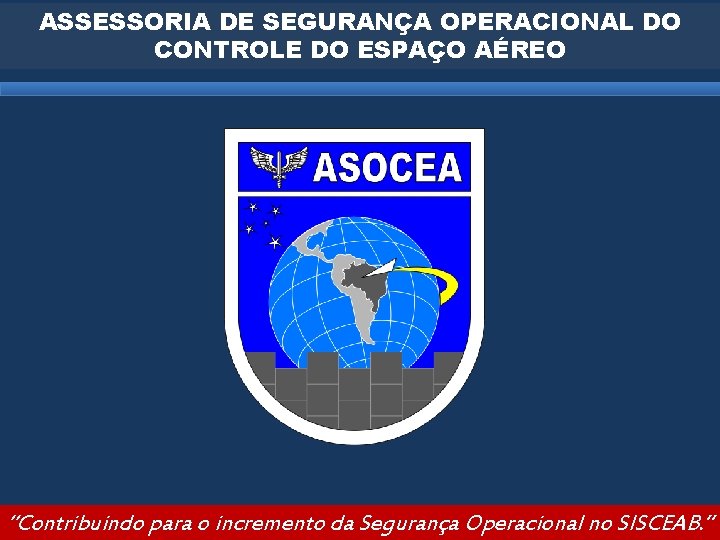 ASSESSORIA DE SEGURANÇA OPERACIONAL DO CONTROLE DO ESPAÇO AÉREO

ASOCEA

"Contribuindo para o incremento da Segurança Operacional no SISCEAB."